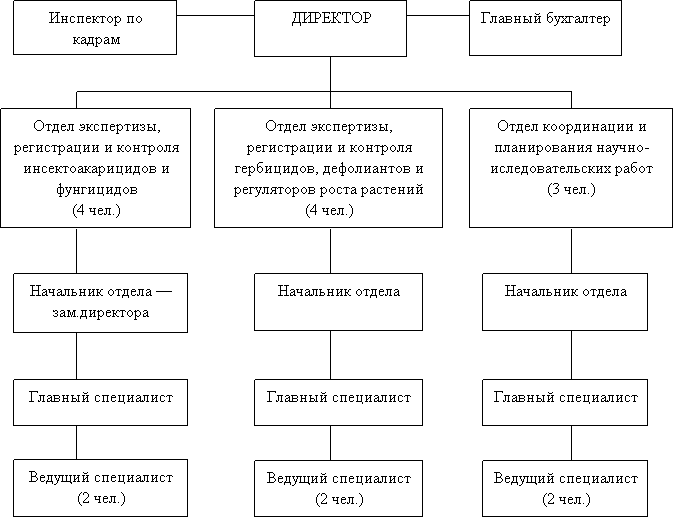 Инспектор по кадрам

ДИРЕКТОР

Главный бухгалтер

Отдел экспертизы, регистрации и контроля инсектоакарицидов и фунгицидов (4 чел.)

Отдел экспертизы, регистрации и контроля гербицидов, дефолиантов и регуляторов роста растений (4 чел.)

Отдел координации и планирования научно-иследовательских работ (3 чел.)

Начальник отдела — зам.директора

Начальник отдела

Начальник отдела

Главный специалист

Главный специалист

Главный специалист

Ведущий специалист (2 чел.)

Ведущий специалист (2 чел.)

Ведущий специалист (2 чел.)